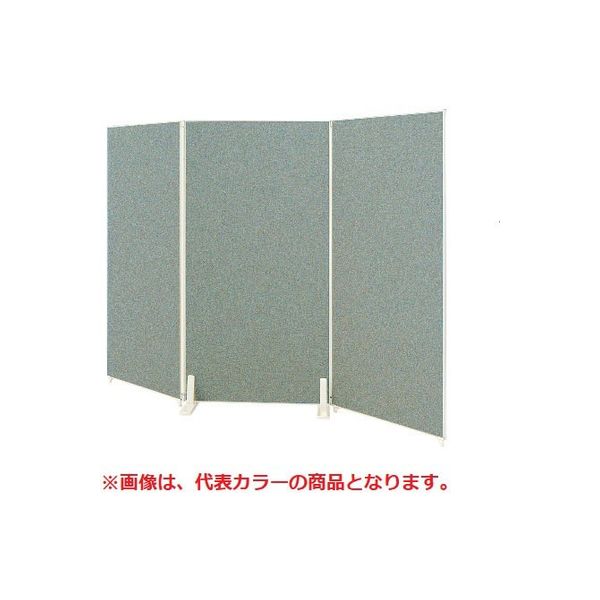 ※画像は、代表カラーの商品となります。